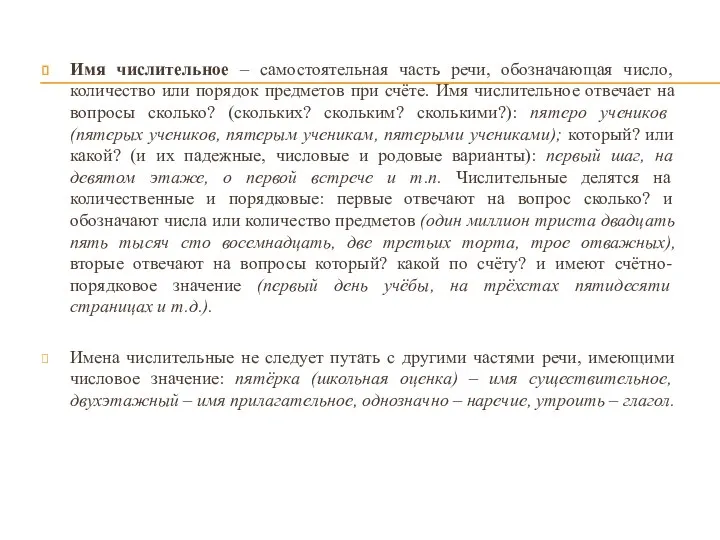 Имя числительное – самостоятельная часть речи, обозначающая число, количество или порядок предметов при счёте. Имя числительное отвечает на вопросы сколько? (скольких? скольким? сколькими?): пятеро учеников (пятерых учеников, пятерым ученикам, пятерыми учениками); который? или какой? (и их падежные, числовые и родовые варианты): первый шаг, на девятом этаже, о первой встрече и т.п. Числительные делятся на количественные и порядковые: первые отвечают на вопрос сколько? и обозначают числа или количество предметов (один миллион триста двадцать пять тысяч сто восемнадцать, две третьих торта, трое отважных), вторые отвечают на вопросы который? какой по счёту? и имеют счётно-порядковое значение (первый день учёбы, на трёхстах пятидесяти страницах и т.д.).

Имена числительные не следует путать с другими частями речи, имеющими числовое значение: пятёрка (школьная оценка) – имя существительное, двухэтажный – имя прилагательное, однозначно – наречие, утроить – глагол.